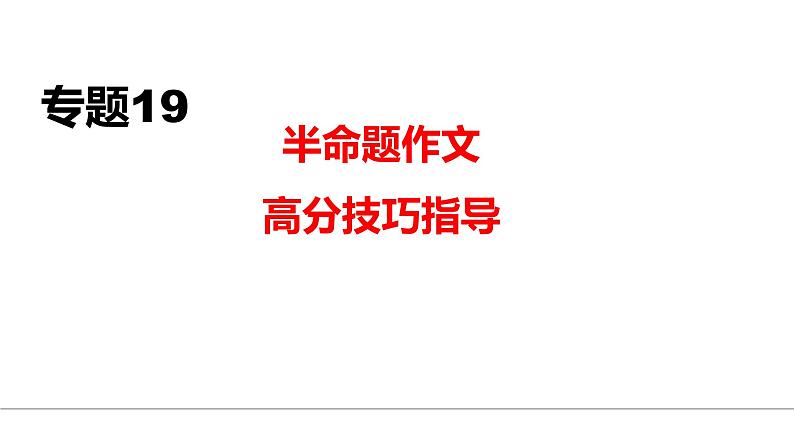 专题19

半命题作文

高分技巧指导